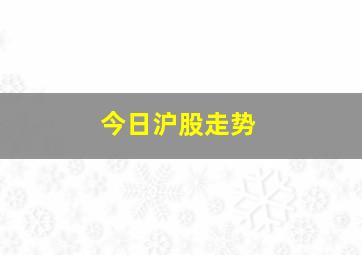 今日沪股走势